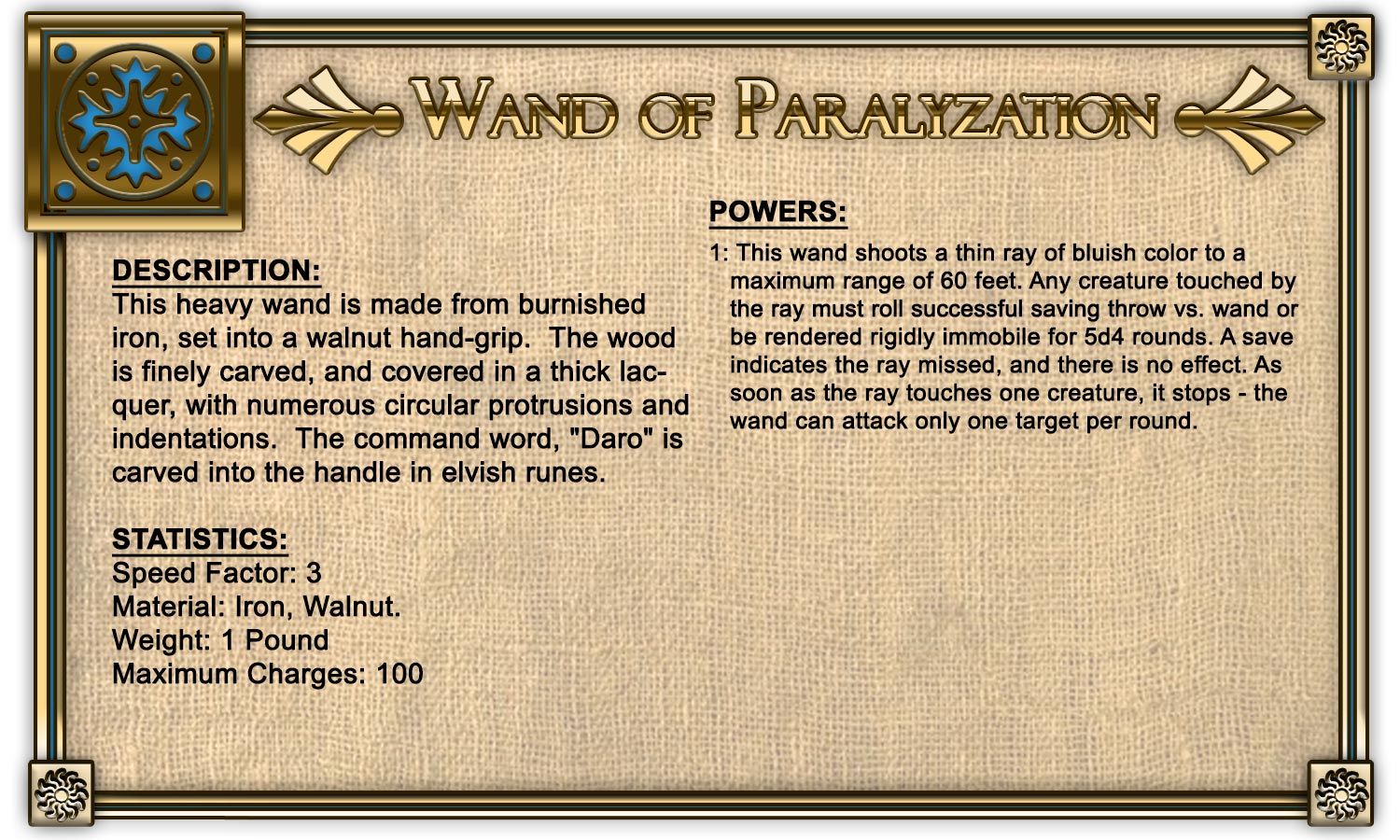 WAND OF PARALYZATION

DESCRIPTION:
This heavy wand is made from burnished iron, set into a walnut hand-grip. The wood is finely carved, and covered in a thick lacquer, with numerous circular protrusions and indentations. The command word, "Daro" is carved into the handle in elvish runes.

STATISTICS:
Speed Factor: 3
Material: Iron, Walnut.
Weight: 1 Pound
Maximum Charges: 100

POWERS:
1: This wand shoots a thin ray of bluish color to a maximum range of 60 feet. Any creature touched by the ray must roll successful saving throw vs. wand or be rendered rigidly immobile for 5d4 rounds. A save indicates the ray missed, and there is no effect. As soon as the ray touches one creature, it stops - the wand can attack only one target per round.